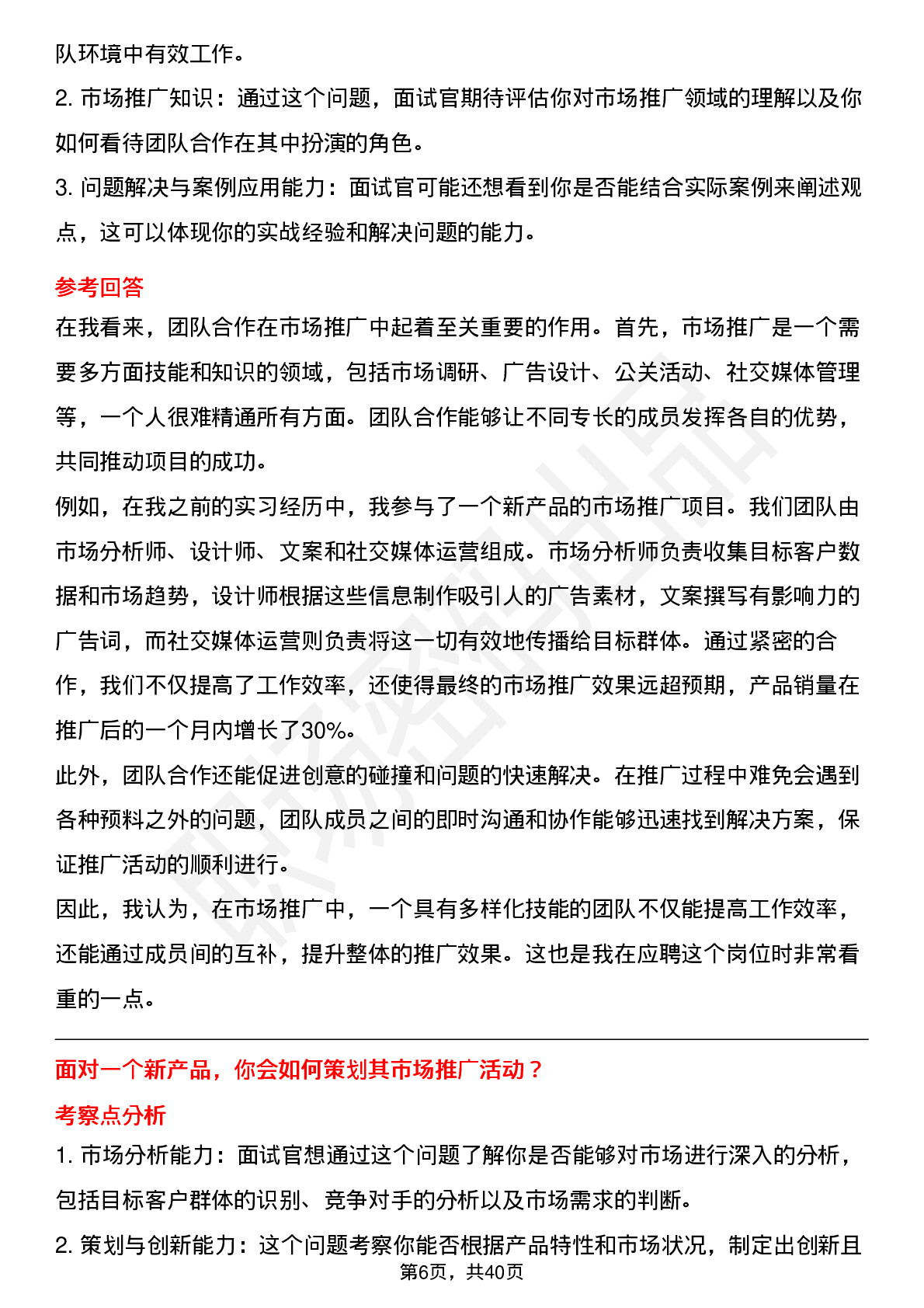 队环境中有效工作。

2. 市场推广知识：通过这个问题，面试官期待评估你对市场推广领域的理解以及你如何看待团队合作在其中扮演的角色。

3. 问题解决与案例应用能力：面试官可能还想看到你是否能结合实际案例来阐述观点，这可以体现你的实战经验和解决问题的能力。

参考回答

在我看来，团队合作在市场推广中起着至关重要的作用。首先，市场推广是一个需要多方面技能和知识的领域，包括市场调研、广告设计、公关活动、社交媒体管理等，一个人很难精通所有方面。团队合作能够让不同专长的成员发挥各自的优势，共同推动项目的成功。

例如，在我之前的实习经历中，我参与了一个新产品的市场推广项目。我们团队由市场分析师、设计师、文案和社交媒体运营组成。市场分析师负责收集目标客户数据和市场趋势，设计师根据这些信息制作吸引人的广告素材，文案撰写有影响力的广告词，而社交媒体运营则负责将这一切有效地传播给目标群体。通过紧密的合作，我们不仅提高了工作效率，还使得最终的市场推广效果远超预期，产品销量在推广后的一个月内增长了30%。

此外，团队合作还能促进创意的碰撞和问题的快速解决。在推广过程中难免会遇到各种预料之外的问题，团队成员之间的即时沟通和协作能够迅速找到解决方案，保证推广活动的顺利进行。

因此，我认为，在市场推广中，一个具有多样化技能的团队不仅能提高工作效率，还能通过成员间的互补，提升整体的推广效果。这也是我在应聘这个岗位时非常看重的一点。

面对一个新产品，你会如何策划其市场推广活动？

考察点分析

1. 市场分析能力：面试官想通过这个问题了解你是否能够对市场进行深入的分析，包括目标客户群体的识别、竞争对手的分析以及市场需求的判断。

2. 策划与创新能力：这个问题考察你能否根据产品特性和市场状况，制定出创新且

第6页，共40页